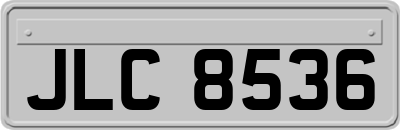 JLC 8536